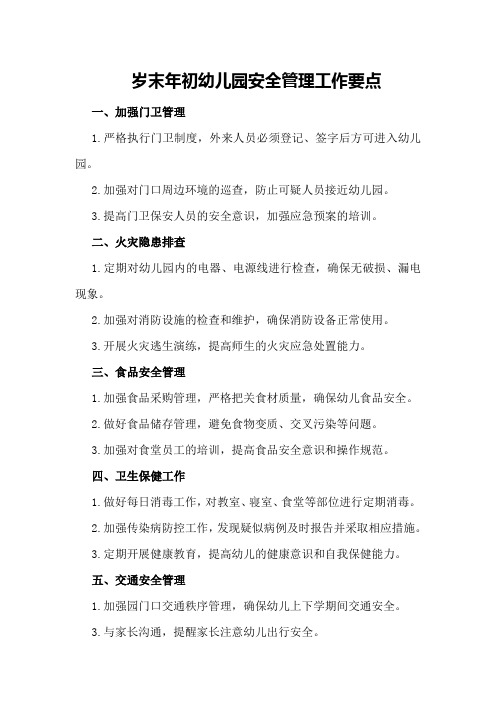 岁末年初幼儿园安全管理工作要点

一、加强门卫管理

1.严格执行门卫制度，外来人员必须登记、签字后方可进入幼儿园。

2.加强对门口周边环境的巡查，防止可疑人员接近幼儿园。

3.提高门卫保安人员的安全意识，加强应急预案的培训。

二、火灾隐患排查

1.定期对幼儿园内的电器、电源线进行检查，确保无破损、漏电现象。

2.加强对消防设施的检查和维护，确保消防设备正常使用。

3.开展火灾逃生演练，提高师生的火灾应急处置能力。

三、食品安全管理

1.加强食品采购管理，严格把关食材质量，确保幼儿食品安全。

2.做好食品储存管理，避免食物变质、交叉污染等问题。

3.加强对食堂员工的培训，提高食品安全意识和操作规范。

四、卫生保健工作

1.做好每日消毒工作，对教室、寝室、食堂等部位进行定期消毒。

2.加强传染病防控工作，发现疑似病例及时报告并采取相应措施。

3.定期开展健康教育，提高幼儿的健康意识和自我保健能力。

五、交通安全管理

1.加强园门口交通秩序管理，确保幼儿上下学期间交通安全。

3.与家长沟通，提醒家长注意幼儿出行安全。